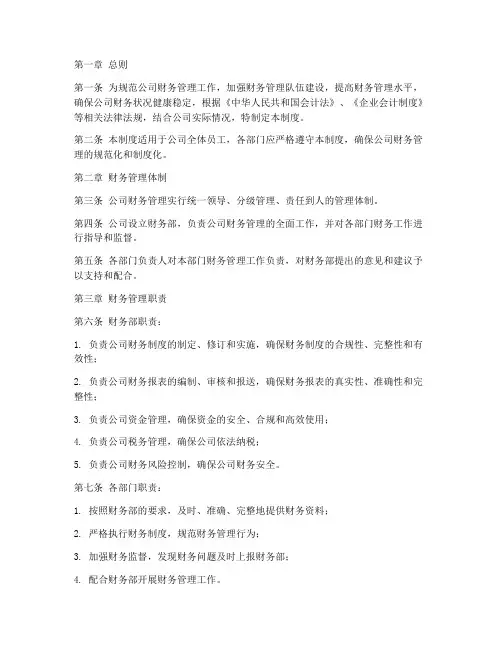 第一章 总则

第一条 为规范公司财务管理工作，加强财务管理队伍建设，提高财务管理水平，确保公司财务状况健康稳定，根据《中华人民共和国会计法》、《企业会计制度》等相关法律法规，结合公司实际情况，特制定本制度。

第二条 本制度适用于公司全体员工，各部门应严格遵守本制度，确保公司财务管理的规范化和制度化。

第二章 财务管理体制

第三条 公司财务管理实行统一领导、分级管理、责任到人的管理体制。

第四条 公司设立财务部，负责公司财务管理的全面工作，并对各部门财务工作进行指导和监督。

第五条 各部门负责人对本部门财务管理工作负责，对财务部提出的意见和建议予以支持和配合。

第三章 财务管理职责

第六条 财务部职责：

1. 负责公司财务制度的制定、修订和实施，确保财务制度的合规性、完整性和有效性；

2. 负责公司财务报表的编制、审核和报送，确保财务报表的真实性、准确性和完整性；

3. 负责公司资金管理，确保资金的安全、合规和高效使用；

4. 负责公司税务管理，确保公司依法纳税；

5. 负责公司财务风险控制，确保公司财务安全。

第七条 各部门职责：

1. 按照财务部的要求，及时、准确、完整地提供财务资料；

2. 严格执行财务制度，规范财务管理行为；

3. 加强财务监督，发现财务问题及时上报财务部；

4. 配合财务部开展财务管理工作。